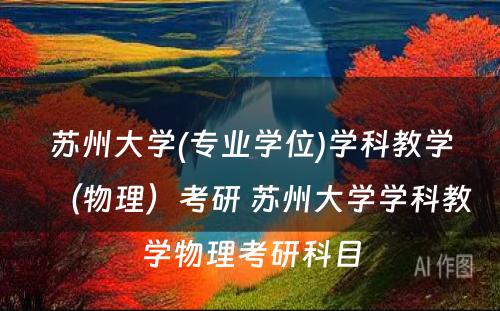 苏州大学(专业学位)学科教学（物理）考研 苏州大学学科教学物理考研科目

AI 作图